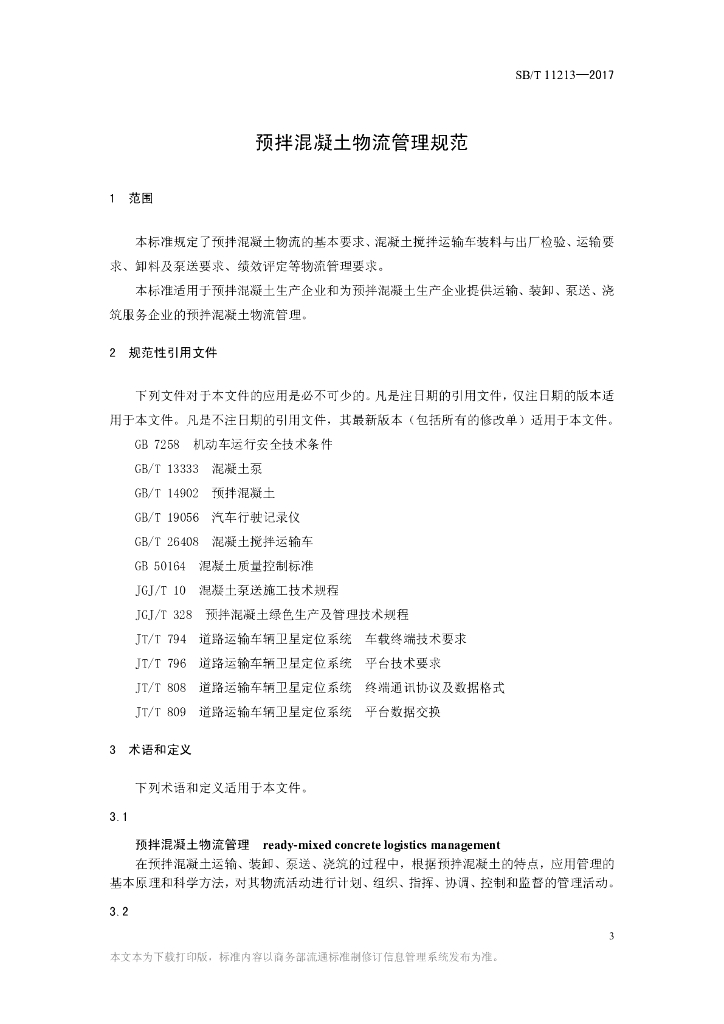 SB/T 11213—2017

预拌混凝土物流管理规范

1 范围

本标准规定了预拌混凝土物流的基本要求、混凝土搅拌运输车装料与出厂检验、运输要求、卸料及泵送要求、绩效评定等物流管理要求。

本标准适用于预拌混凝土生产企业和为预拌混凝土生产企业提供运输、装卸、泵送、浇筑服务企业的预拌混凝土物流管理。

2 规范性引用文件

下列文件对于本文件的应用是必不可少的。凡是注日期的引用文件，仅注日期的版本适用于本文件。凡是不注日期的引用文件，其最新版本（包括所有的修改单）适用于本文件。

GB 7258 机动车运行安全技术条件

GB/T 13333 混凝土泵

GB/T 14902 预拌混凝土

GB/T 19056 汽车行驶记录仪

GB/T 26408 混凝土搅拌运输车

GB 50164 混凝土质量控制标准

JGJ/T 10 混凝土泵送施工技术规程

JGJ/T 328 预拌混凝土绿色生产及管理技术规程

JT/T 794 道路运输车辆卫星定位系统 车载终端技术要求

JT/T 796 道路运输车辆卫星定位系统 平台技术要求

JT/T 808 道路运输车辆卫星定位系统 终端通讯协议及数据格式

JT/T 809 道路运输车辆卫星定位系统 平台数据交换

3 术语和定义

下列术语和定义适用于本文件。

3.1

预拌混凝土物流管理 ready-mixed concrete logistics management

在预拌混凝土运输、装卸、泵送、浇筑的过程中，根据预拌混凝土的特点，应用管理的基本原理和科学方法，对其物流活动进行计划、组织、指挥、协调、控制和监督的管理活动。

3.2

3

本文本为下载打印版，标准内容以商务部流通标准制修订信息管理系统发布为准。